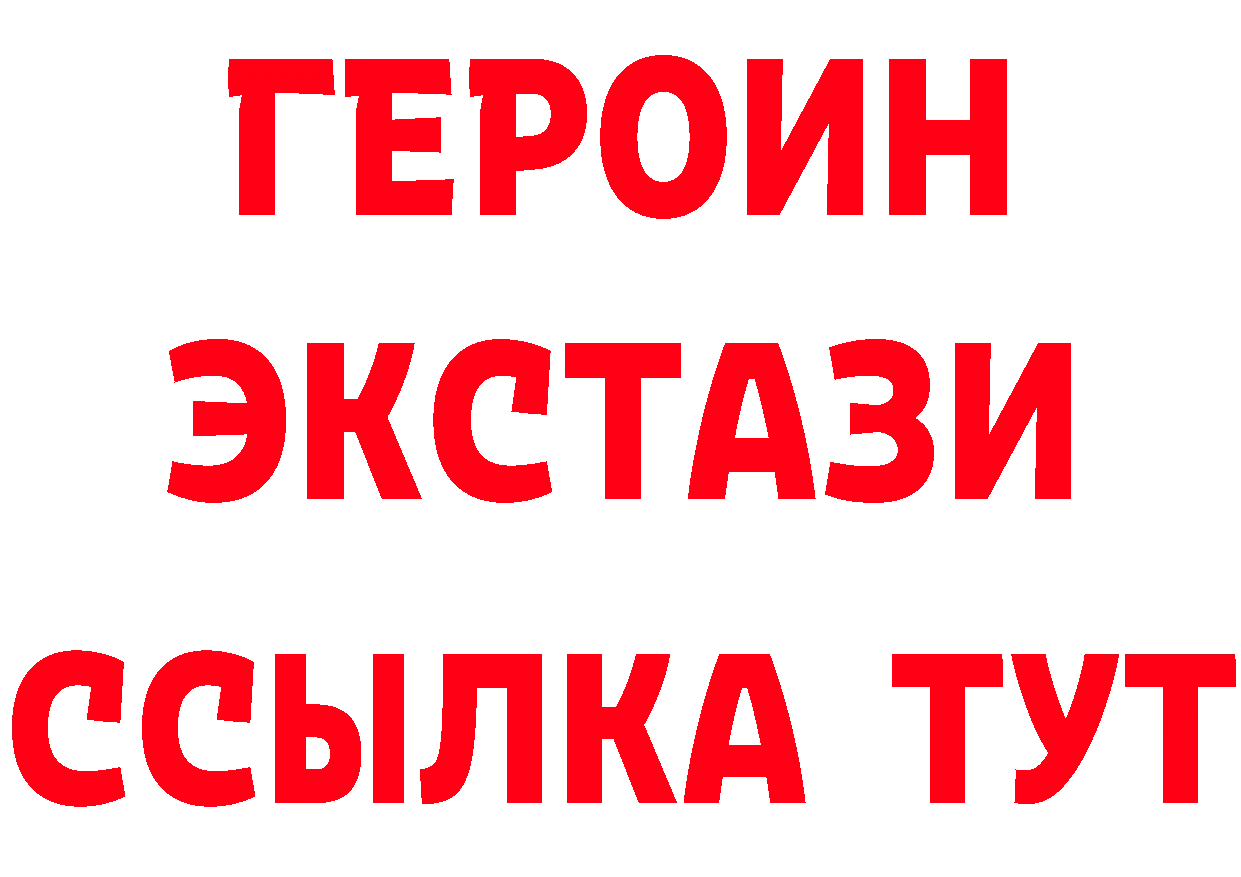 ГЕРОИН
ЭКСТАЗИ
ССЫЛКА ТУТ